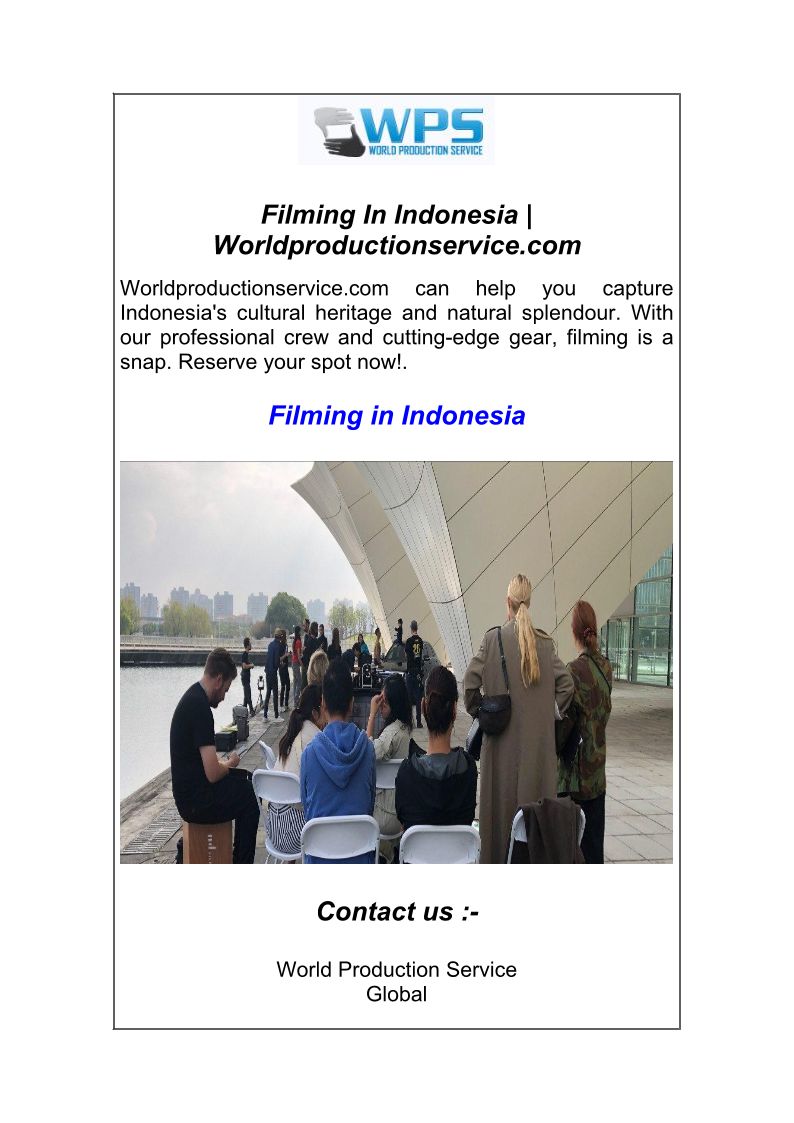 WPS
WORLD PRODUCTION SERVICE

Filming In Indonesia | Worldproductionservice.com

Worldproductionservice.com can help you capture Indonesia's cultural heritage and natural splendour. With our professional crew and cutting-edge gear, filming is a snap. Reserve your spot now!.

Filming in Indonesia

Contact us :-

World Production Service
Global